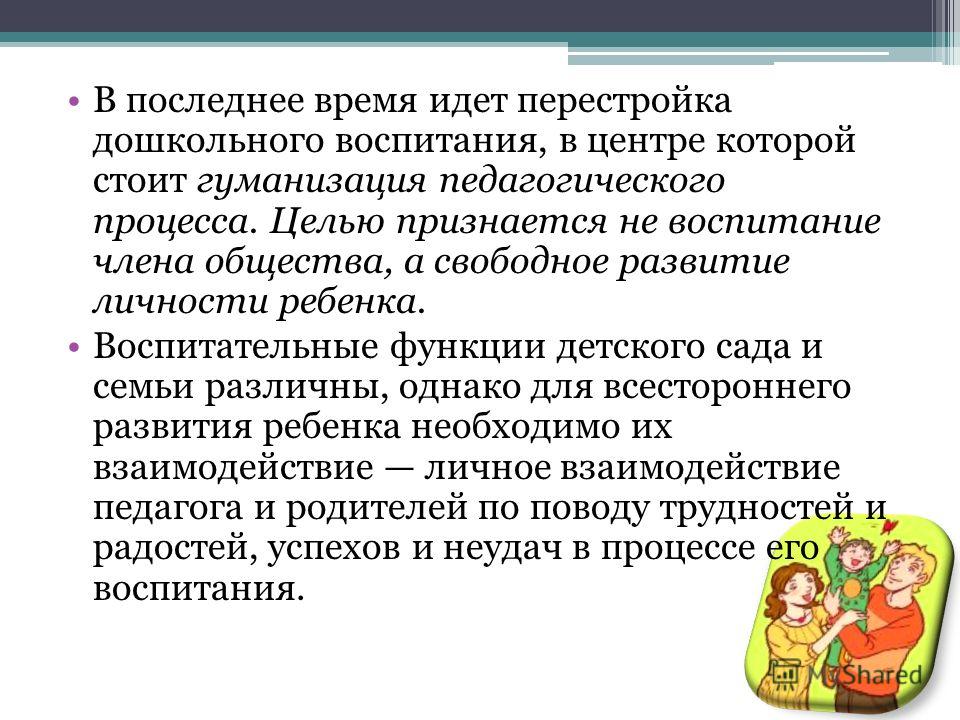 • В последнее время идет перестройка дошкольного воспитания, в центре которой стоит гуманизация педагогического процесса. Целью признается не воспитание члена общества, а свободное развитие личности ребенка.

• Воспитательные функции детского сада и семьи различны, однако для всестороннего развития ребенка необходимо их взаимодействие — личное взаимодействие педагога и родителей по поводу трудностей и радостей, успехов и неудач в процессе его воспитания.

MyShared